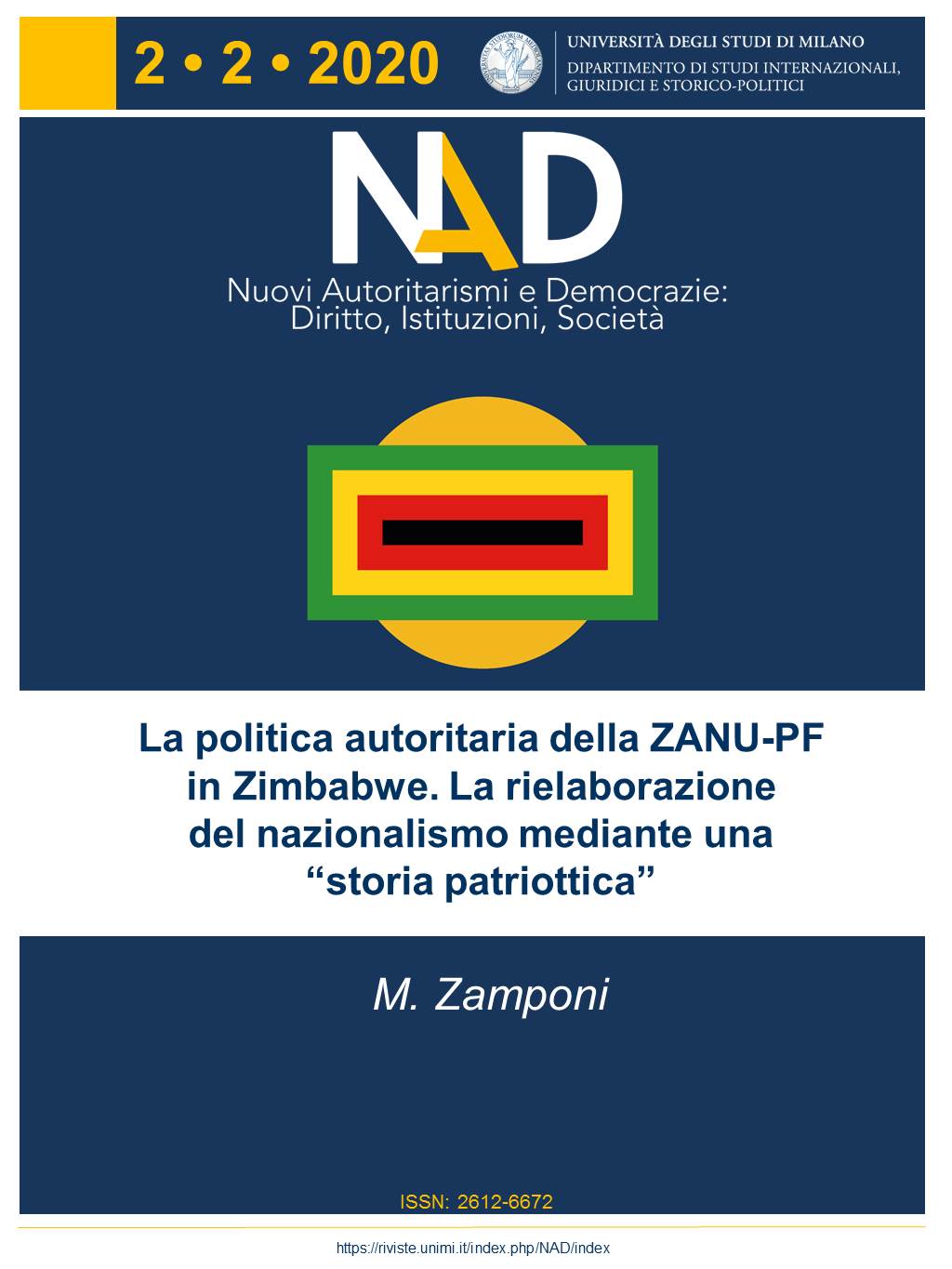 2 • 2 • 2020

UNIVERSITÀ DEGLI STUDI DI MILANO
DIPARTIMENTO DI STUDI INTERNAZIONALI, GIURIDICI E STORICO-POLITICI

NAD

Nuovi Autoritarismi e Democrazie:
Diritto, Istituzioni, Società

La politica autoritaria della ZANU-PF in Zimbabwe. La rielaborazione del nazionalismo mediante una "storia patriottica"

M. Zamponi

ISSN: 2612-6672

https://riviste.unimi.it/index.php/NAD/index